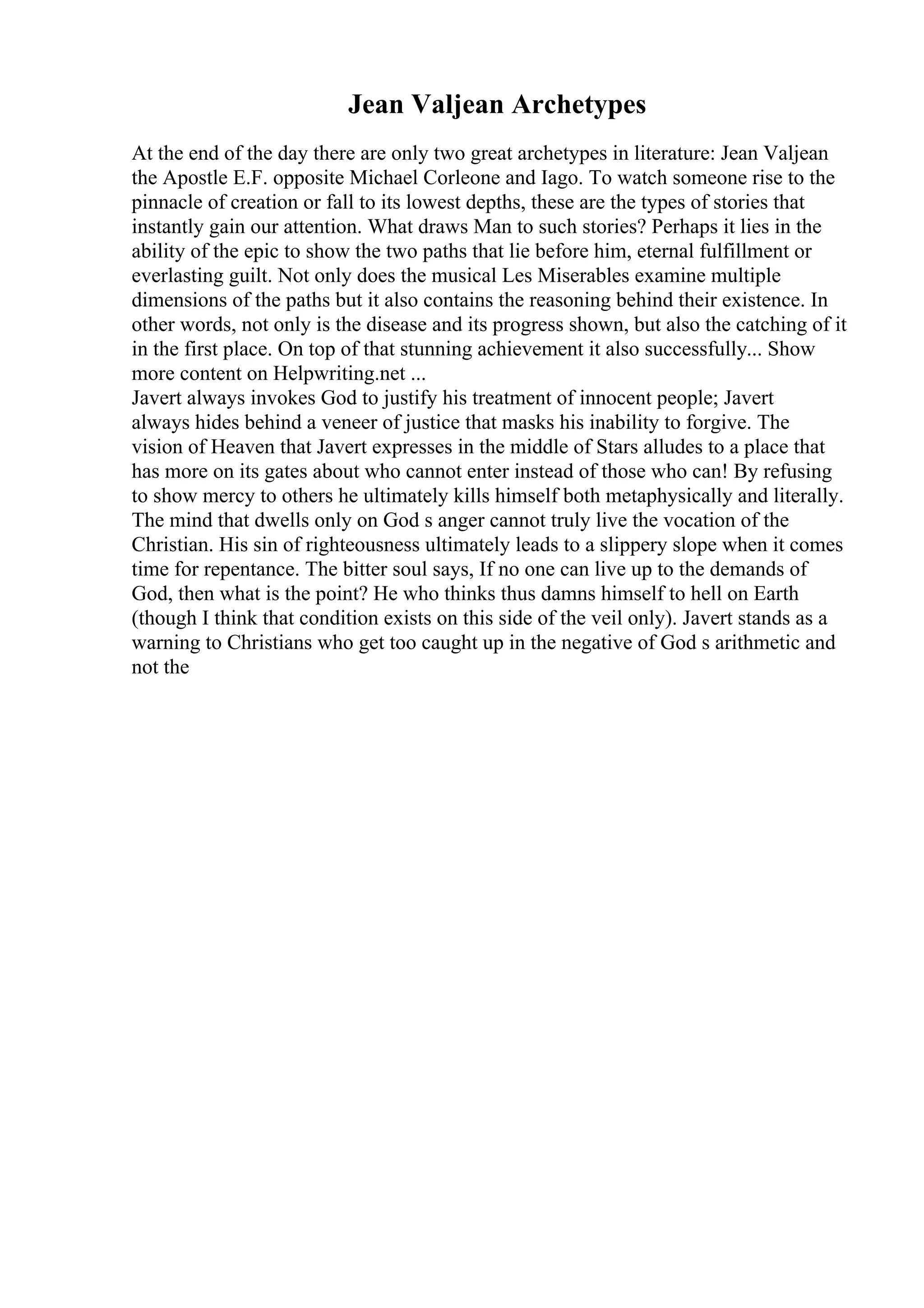 Jean Valjean Archetypes

At the end of the day there are only two great archetypes in literature: Jean Valjean the Apostle E.F. opposite Michael Corleone and Iago. To watch someone rise to the pinnacle of creation or fall to its lowest depths, these are the types of stories that instantly gain our attention. What draws Man to such stories? Perhaps it lies in the ability of the epic to show the two paths that lie before him, eternal fulfillment or everlasting guilt. Not only does the musical Les Miserables examine multiple dimensions of the paths but it also contains the reasoning behind their existence. In other words, not only is the disease and its progress shown, but also the catching of it in the first place. On top of that stunning achievement it also successfully... Show more content on Helpwriting.net ...
Javert always invokes God to justify his treatment of innocent people; Javert always hides behind a veneer of justice that masks his inability to forgive. The vision of Heaven that Javert expresses in the middle of Stars alludes to a place that has more on its gates about who cannot enter instead of those who can! By refusing to show mercy to others he ultimately kills himself both metaphysically and literally. The mind that dwells only on God s anger cannot truly live the vocation of the Christian. His sin of righteousness ultimately leads to a slippery slope when it comes time for repentance. The bitter soul says, If no one can live up to the demands of God, then what is the point? He who thinks thus damns himself to hell on Earth (though I think that condition exists on this side of the veil only). Javert stands as a warning to Christians who get too caught up in the negative of God s arithmetic and not the